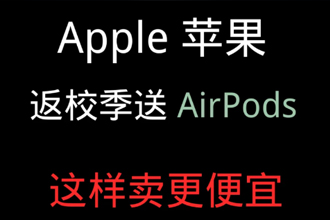 Apple 苹果

返校季送 AirPods

这样卖更便宜